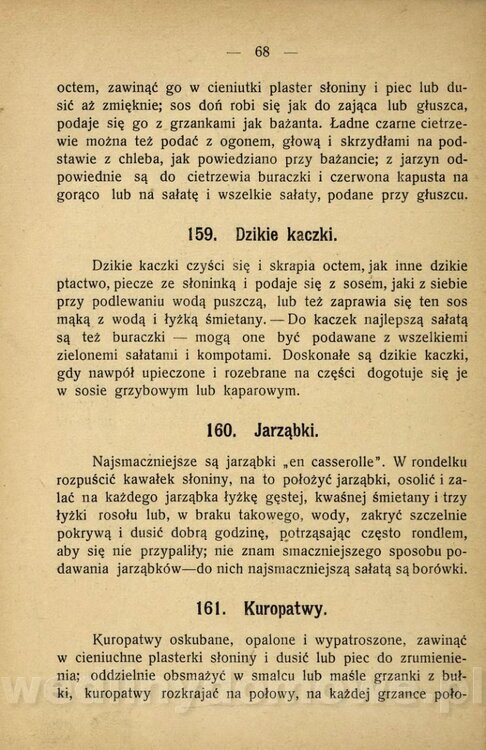 — 68 —

octem, zawinąć go w cieniutki plaster słoniny i piec lub dusić aż zmięknie; sos doń robi się jak do zająca lub głuszca, podaje się go z grzankami jak bażanta. Ładne czarne cietrzewie można też podać z ogonem, głową i skrzydłami na podstawie z chleba, jak powiedziano przy bażancie; z jarzyn odpowiednie są do cietrzewia buraczki i czerwona kapusta na gorąco lub na sałatę i wszelkie sałaty, podane przy głuszcu.

159. Dzikie kaczki.

Dzikie kaczki czyści się i skrapia octem, jak inne dzikie ptactwo, piecze ze słoninką i podaje się z sosem, jaki z siebie przy podlewaniu wodą puszczą, lub też zaprawia się ten sos mąką z wodą i łyżką śmietany. — Do kaczek najlepszą sałatą są też buraczki — mogą one być podawane z wszelkiemi zielonemi sałatami i kompotami. Doskonałe są dzikie kaczki, gdy nawpół upieczone i rozebrane na części dogotuje się je w sosie grzybowym lub kaparowym.

160. Jarząbki.

Najsmaczniejsze są jarząbki „en casserolle". W rondelku rozpuścić kawałek słoniny, na to położyć jarząbki, osolić i zalać na każdego jarząbka łyżkę gęstej, kwaśnej śmietany i trzy łyżki rosołu lub, w braku takowego, wody, zakryć szczelnie pokrywą i dusić dobrą godzinę, potrząsając często rondlem, aby się nie przypaliły; nie znam smaczniejszego sposobu podawania jarząbków—do nich najsmaczniejszą sałatą są borówki.

161. Kuropatwy.

Kuropatwy oskubane, opalone i wypatroszone, zawinąć w cieniuchne plasterki słoniny i dusić lub piec do zrumienienia; oddzielnie obsmażyć w smalcu lub maśle grzanki z bułki, kuropatwy rozkrajać na połowy, na każdej grzance poło-